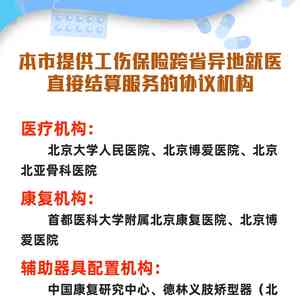 本市提供工伤保险跨省异地就医直接结算服务的协议机构

医疗机构：

北京大学人民医院、北京博爱医院、北京北亚骨科医院

康复机构：

首都医科大学附属北京康复医院、北京博爱医院

辅助器具配置机构：

中国康复研究中心、德林义肢矫型器（北